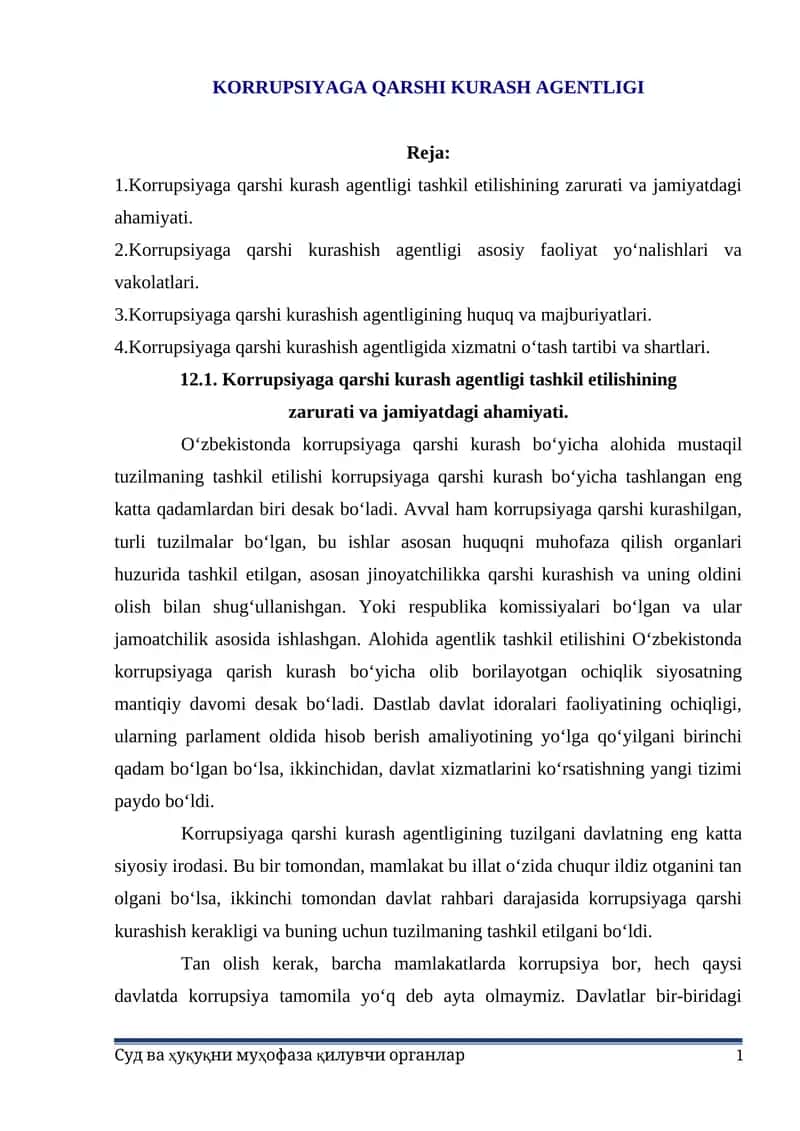 KORRUPSIYAGA QARSHI KURASH AGENTLIGI

Reja:

1.Korrupsiyaga qarshi kurash agentligi tashkil etilishining zarurati va jamiyatdagi ahamiyati.

2.Korrupsiyaga qarshi kurashish agentligi asosiy faoliyat yo‘nalishlari va vakolatlari.

3.Korrupsiyaga qarshi kurashish agentligining huquq va majburiyatlari.

4.Korrupsiyaga qarshi kurashish agentligida xizmatni o‘tash tartibi va shartlari.

12.1. Korrupsiyaga qarshi kurash agentligi tashkil etilishining zarurati va jamiyatdagi ahamiyati.

O‘zbekistonda korrupsiyaga qarshi kurash bo‘yicha alohida mustaqil tuzilmaning tashkil etilishi korrupsiyaga qarshi kurash bo‘yicha tashlangan eng katta qadamlardan biri desak bo‘ladi. Avval ham korrupsiyaga qarshi kurashilgan, turli tuzilmalar bo‘lgan, bu ishlar asosan huquqni muhofaza qilish organlari huzurida tashkil etilgan, asosan jinoyatchilikka qarshi kurashish va uning oldini olish bilan shug‘ullanishgan. Yoki respublika komissiyalari bo‘lgan va ular jamoatchilik asosida ishlashgan. Alohida agentlik tashkil etilishini O‘zbekistonda korrupsiyaga qarish kurash bo‘yicha olib borilayotgan ochiqlik siyosatning mantiqiy davomi desak bo‘ladi. Dastlab davlat idoralari faoliyatining ochiqligi, ularning parlament oldida hisob berish amaliyotining yo‘lga qo‘yilgani birinchi qadam bo‘lgan bo‘lsa, ikkinchidan, davlat xizmatlarini ko‘rsatishning yangi tizimi paydo bo‘ldi.

Korrupsiyaga qarshi kurash agentligining tuzilgani davlatning eng katta siyosiy irodasi. Bu bir tomondan, mamlakat bu illat o‘zida chuqur ildiz otganini tan olgani bo‘lsa, ikkinchi tomondan davlat rahbari darajasida korrupsiyaga qarshi kurashish kerakligi va buning uchun tuzilmaning tashkil etilgani bo‘ldi.

Tan olish kerak, barcha mamlakatlarda korrupsiya bor, hech qaysi davlatda korrupsiya tamomila yo‘q deb ayta olmaymiz. Davlatlar bir-biridagi

Суд ва ҳуқуқни муҳофаза қилувчи органлар 1